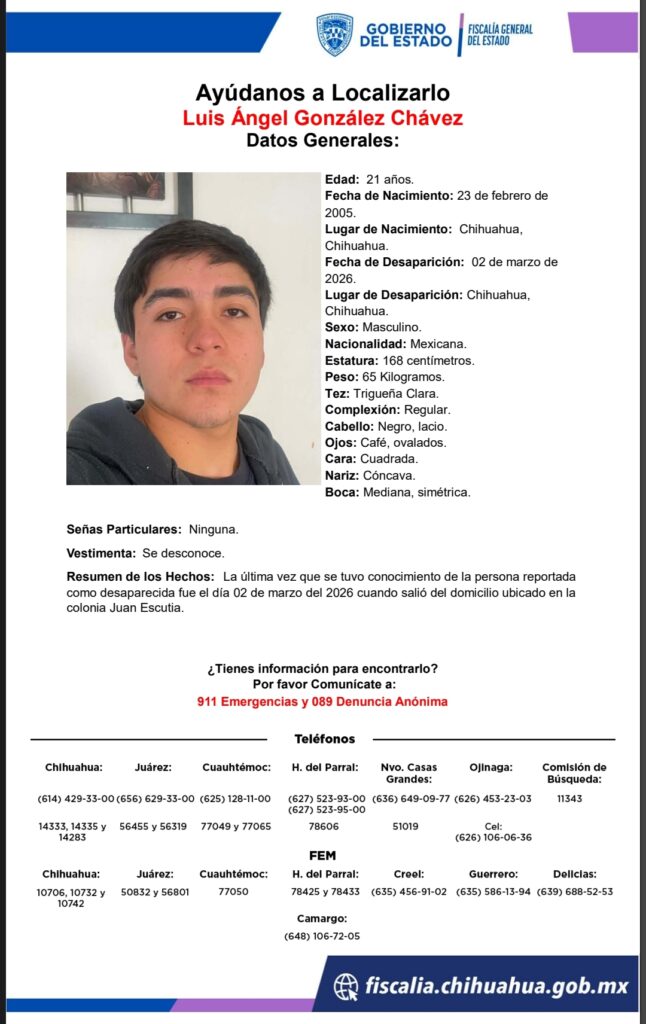 GOBIERNO DEL ESTADO | FISCALÍA GENERAL DEL ESTADO

Ayúdanos a Localizarlo
Luis Ángel González Chávez
Datos Generales:

Edad: 21 años.
Fecha de Nacimiento: 23 de febrero de 2005.
Lugar de Nacimiento: Chihuahua, Chihuahua.
Fecha de Desaparición: 02 de marzo de 2026.
Lugar de Desaparición: Chihuahua, Chihuahua.
Sexo: Masculino.
Nacionalidad: Mexicana.
Estatura: 168 centímetros.
Peso: 65 Kilogramos.
Tez: Trigueña Clara.
Complexión: Regular.
Cabello: Negro, lacio.
Ojos: Café, ovalados.
Cara: Cuadrada.
Nariz: Cóncava.
Boca: Mediana, simétrica.

Señas Particulares: Ninguna.

Vestimenta: Se desconoce.

Resumen de los Hechos: La última vez que se tuvo conocimiento de la persona reportada como desaparecida fue el día 02 de marzo del 2026 cuando salió del domicilio ubicado en la colonia Juan Escutia.

¿Tienes información para encontrarlo?
Por favor Comunícate a:
911 Emergencias y 089 Denuncia Anónima

Teléfonos

| Chihuahua: | Juárez: | Cuauhtémoc: | H. del Parral: | Nvo. Casas Grandes: | Ojinaga: | Comisión de Búsqueda: |
|---|---|---|---|---|---|---|
| (614) 429-33-00 | (656) 629-33-00 | (625) 128-11-00 | (627) 523-93-00 (627) 523-95-00 | (636) 649-09-77 | (626) 453-23-03 | 11343 |
| 14333, 14335 y 14283 | 56455 y 56319 | 77049 y 77065 | 78606 | 51019 | Cel: (626) 106-06-36 | |

FEM

| Chihuahua: | Juárez: | Cuauhtémoc: | H. del Parral: | Creel: | Guerrero: | Delicias: |
|---|---|---|---|---|---|---|
| 10706, 10732 y 10742 | 50832 y 56801 | 77050 | 78425 y 78433 | (635) 456-91-02 | (635) 586-13-94 | (639) 688-52-53 |

Camargo:
(648) 106-72-05

fiscalia.chihuahua.gob.mx